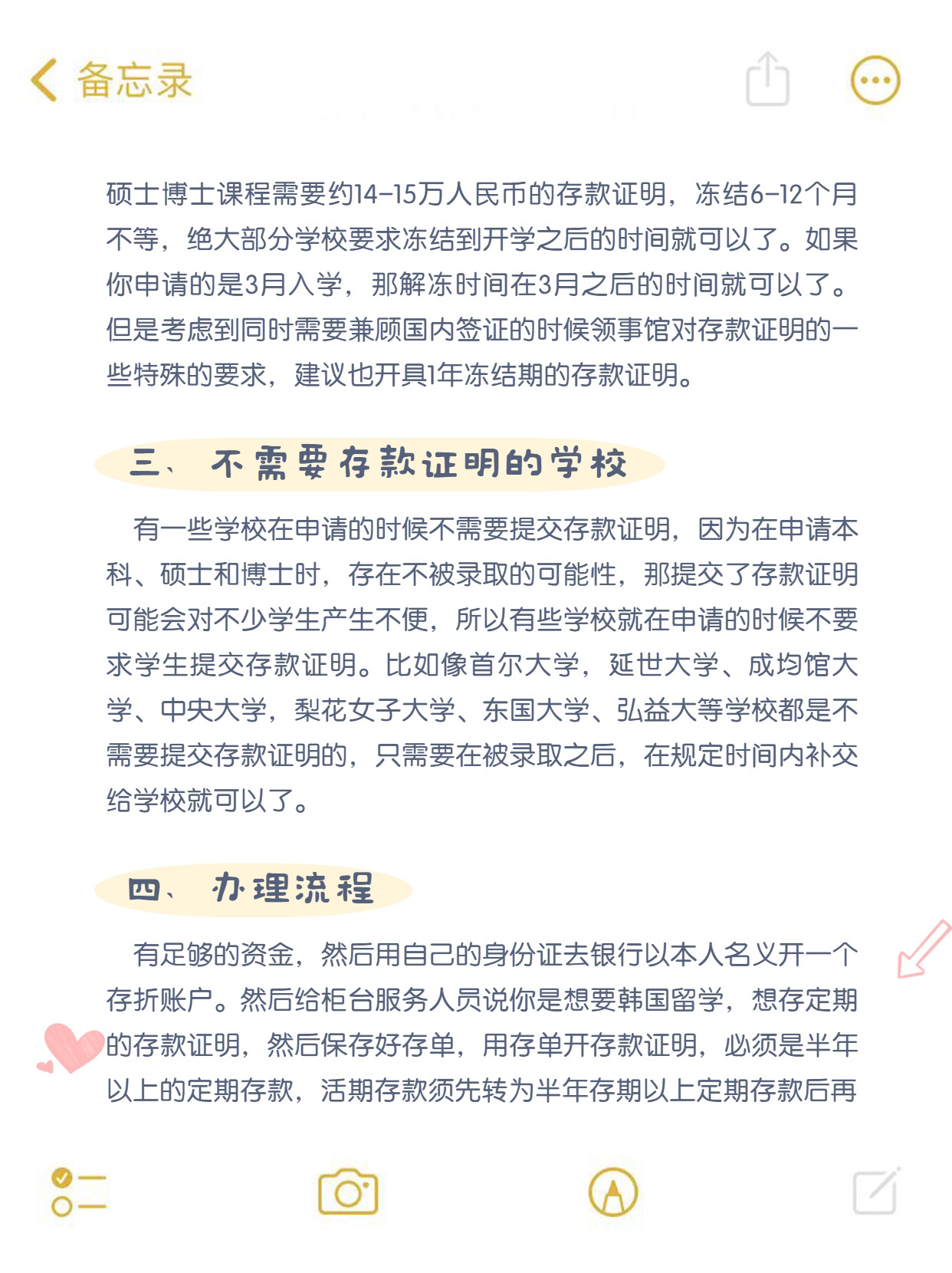 备忘录

硕士博士课程需要约14-15万人民币的存款证明，冻结6-12个月不等，绝大部分学校要求冻结到开学之后的时间就可以了。如果你申请的是3月入学，那解冻时间在3月之后的时间就可以了。但是考虑到同时需要兼顾国内签证的时候领事馆对存款证明的一些特殊的要求，建议也开具1年冻结期的存款证明。

三、不需要存款证明的学校

有一些学校在申请的时候不需要提交存款证明，因为在申请本科、硕士和博士时，存在不被录取的可能性，那提交了存款证明可能会对不少学生产生不便，所以有些学校就在申请的时候不要求学生提交存款证明。比如像首尔大学，延世大学、成均馆大学、中央大学，梨花女子大学、东国大学、弘益大等学校都是不需要提交存款证明的，只需要在被录取之后，在规定时间内补交给学校就可以了。

四、办理流程

有足够的资金，然后用自己的身份证去银行以本人名义开一个存折账户。然后给柜台服务人员说你是想要韩国留学，想存定期的存款证明，然后保存好存单，用存单开存款证明，必须是半年以上的定期存款，活期存款须先转为半年存期以上定期存款后再